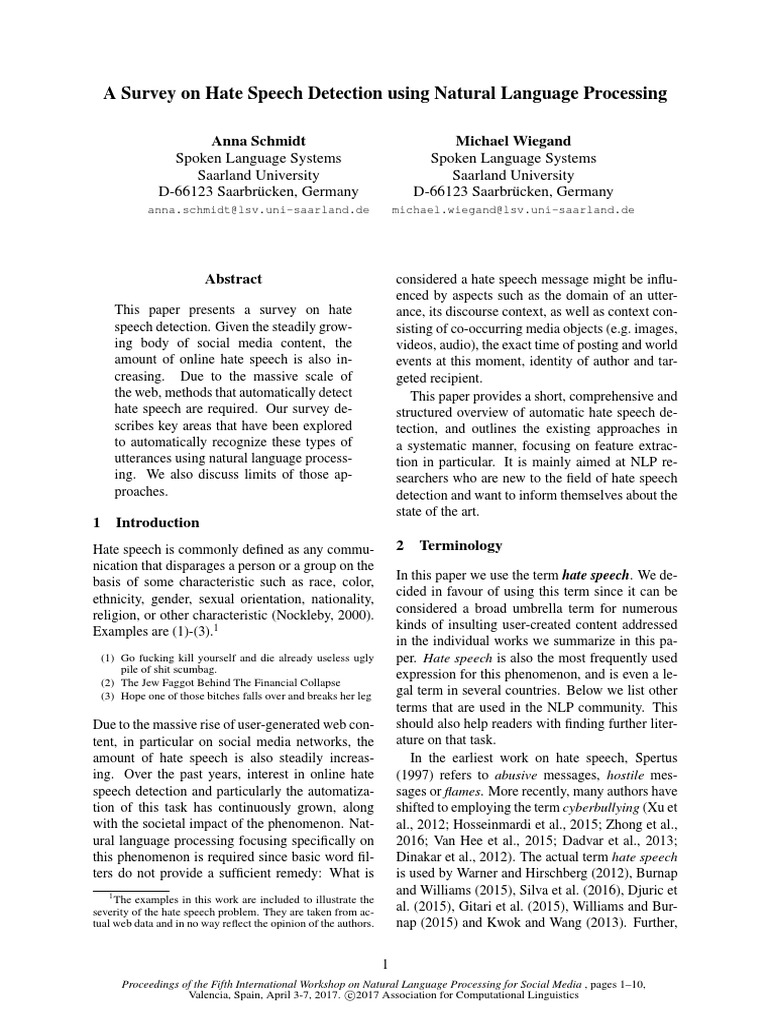 A Survey on Hate Speech Detection using Natural Language Processing

Anna Schmidt
Spoken Language Systems
Saarland University
D-66123 Saarbrücken, Germany
anna.schmidt@lsv.uni-saarland.de

Michael Wiegand
Spoken Language Systems
Saarland University
D-66123 Saarbrücken, Germany
michael.wiegand@lsv.uni-saarland.de

Abstract

This paper presents a survey on hate speech detection. Given the steadily growing body of social media content, the amount of online hate speech is also increasing. Due to the massive scale of the web, methods that automatically detect hate speech are required. Our survey describes key areas that have been explored to automatically recognize these types of utterances using natural language processing. We also discuss limits of those approaches.

1 Introduction

Hate speech is commonly defined as any communication that disparages a person or a group on the basis of some characteristic such as race, color, ethnicity, gender, sexual orientation, nationality, religion, or other characteristic (Nockleby, 2000). Examples are (1)-(3).$^1$

(1) Go fucking kill yourself and die already useless ugly pile of shit scumbag.
(2) The Jew Faggot Behind The Financial Collapse
(3) Hope one of those bitches falls over and breaks her leg

Due to the massive rise of user-generated web content, in particular on social media networks, the amount of hate speech is also steadily increasing. Over the past years, interest in online hate speech detection and particularly the automatization of this task has continuously grown, along with the societal impact of the phenomenon. Natural language processing focusing specifically on this phenomenon is required since basic word filters do not provide a sufficient remedy: What is

$^1$The examples in this work are included to illustrate the severity of the hate speech problem. They are taken from actual web data and in no way reflect the opinion of the authors.

considered a hate speech message might be influenced by aspects such as the domain of an utterance, its discourse context, as well as context consisting of co-occurring media objects (e.g. images, videos, audio), the exact time of posting and world events at this moment, identity of author and targeted recipient.

This paper provides a short, comprehensive and structured overview of automatic hate speech detection, and outlines the existing approaches in a systematic manner, focusing on feature extraction in particular. It is mainly aimed at NLP researchers who are new to the field of hate speech detection and want to inform themselves about the state of the art.

2 Terminology

In this paper we use the term hate speech. We decided in favour of using this term since it can be considered a broad umbrella term for numerous kinds of insulting user-created content addressed in the individual works we summarize in this paper. Hate speech is also the most frequently used expression for this phenomenon, and is even a legal term in several countries. Below we list other terms that are used in the NLP community. This should also help readers with finding further literature on that task.

In the earliest work on hate speech, Spertus (1997) refers to abusive messages, hostile messages or flames. More recently, many authors have shifted to employing the term cyberbullying (Xu et al., 2012; Hosseinmardi et al., 2015; Zhong et al., 2016; Van Hee et al., 2015; Dadvar et al., 2013; Dinakar et al., 2012). The actual term hate speech is used by Warner and Hirschberg (2012), Burnap and Williams (2015), Silva et al. (2016), Djuric et al. (2015), Gitari et al. (2015), Williams and Burnap (2015) and Kwok and Wang (2013). Further,

1

Proceedings of the Fifth International Workshop on Natural Language Processing for Social Media , pages 1–10, Valencia, Spain, April 3-7, 2017. ©2017 Association for Computational Linguistics